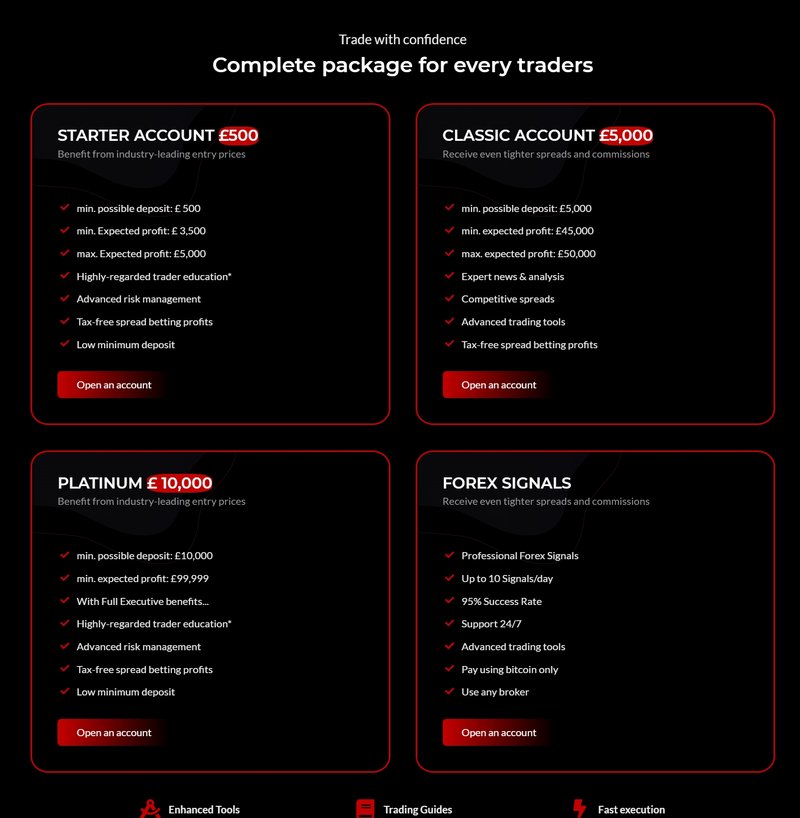 Trade with confidence

Complete package for every traders

STARTER ACCOUNT £500
Benefit from industry-leading entry prices

min. possible deposit: £ 500
min. Expected profit: £ 3,500
max. Expected profit: £5,000
Highly-regarded trader education*
Advanced risk management
Tax-free spread betting profits
Low minimum deposit

Open an account

CLASSIC ACCOUNT £5,000
Receive even tighter spreads and commissions

min. possible deposit: £5,000
min. expected profit: £45,000
max. expected profit: £50,000
Expert news & analysis
Competitive spreads
Advanced trading tools
Tax-free spread betting profits

Open an account

PLATINUM £ 10,000
Benefit from industry-leading entry prices

min. possible deposit: £10,000
min. expected profit: £99,999
With Full Executive benefits...
Highly-regarded trader education*
Advanced risk management
Tax-free spread betting profits
Low minimum deposit

Open an account

FOREX SIGNALS
Receive even tighter spreads and commissions

Professional Forex Signals
Up to 10 Signals/day
95% Success Rate
Support 24/7
Advanced trading tools
Pay using bitcoin only
Use any broker

Open an account

Enhanced Tools
Trading Guides
Fast execution